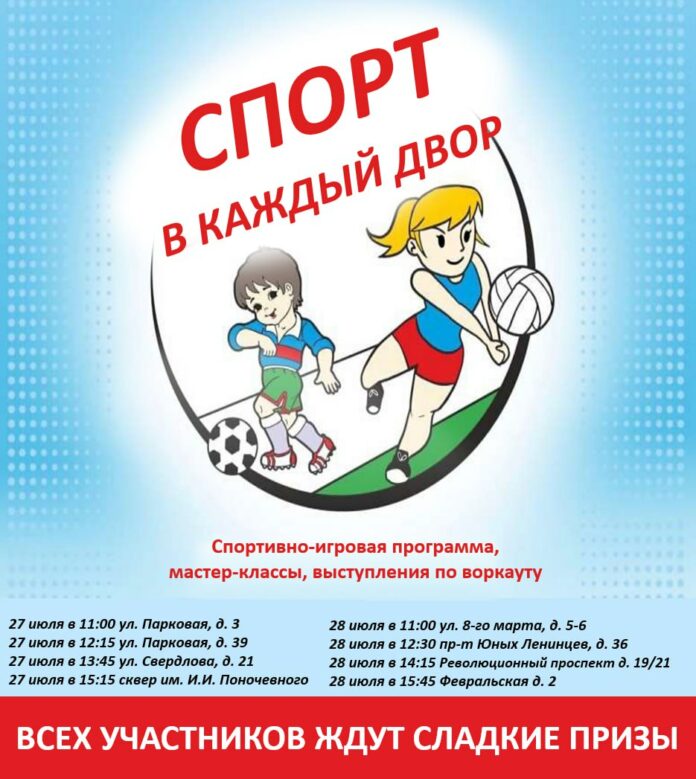 СПОРТ
В КАЖДЫЙ ДВОР

Спортивно-игровая программа, мастер-классы, выступления по воркауту

27 июля в 11:00 ул. Парковая, д. 3
27 июля в 12:15 ул. Парковая, д. 39
27 июля в 13:45 ул. Свердлова, д. 21
27 июля в 15:15 сквер им. И.И. Поночевного

28 июля в 11:00 ул. 8-го марта, д. 5-6
28 июля в 12:30 пр-т Юных Ленинцев, д. 36
28 июля в 14:15 Революционный проспект д. 19/21
28 июля в 15:45 Февральская д. 2

ВСЕХ УЧАСТНИКОВ ЖДУТ СЛАДКИЕ ПРИЗЫ